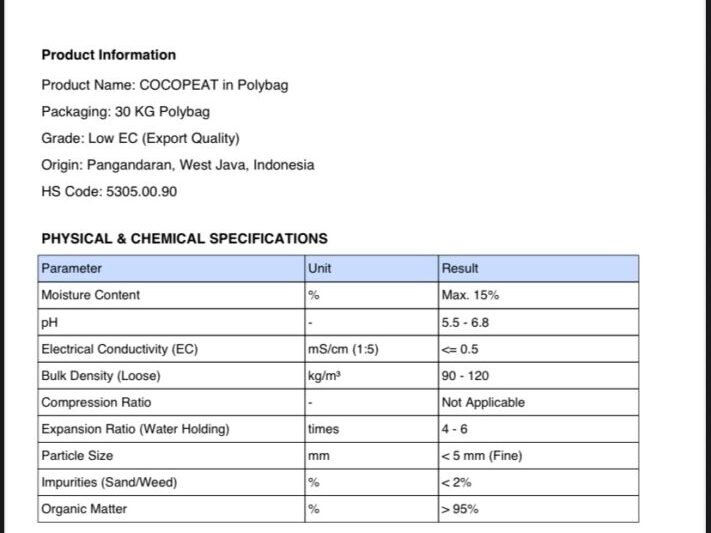 Product Information

Product Name: COCOPEAT in Polybag

Packaging: 30 KG Polybag

Grade: Low EC (Export Quality)

Origin: Pangandaran, West Java, Indonesia

HS Code: 5305.00.90

PHYSICAL & CHEMICAL SPECIFICATIONS

| Parameter | Unit | Result |
|---|---|---|
| Moisture Content | % | Max. 15% |
| pH | - | 5.5 - 6.8 |
| Electrical Conductivity (EC) | mS/cm (1:5) | <= 0.5 |
| Bulk Density (Loose) | kg/m³ | 90 - 120 |
| Compression Ratio | - | Not Applicable |
| Expansion Ratio (Water Holding) | times | 4 - 6 |
| Particle Size | mm | < 5 mm (Fine) |
| Impurities (Sand/Weed) | % | < 2% |
| Organic Matter | % | > 95% |